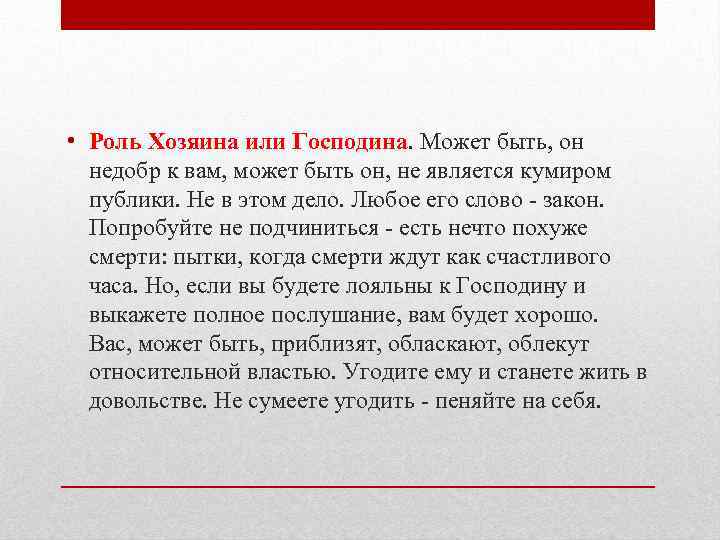 • Роль Хозяина или Господина. Может быть, он недобр к вам, может быть он, не является кумиром публики. Не в этом дело. Любое его слово - закон. Попробуйте не подчиниться - есть нечто похуже смерти: пытки, когда смерти ждут как счастливого часа. Но, если вы будете лояльны к Господину и выкажете полное послушание, вам будет хорошо. Вас, может быть, приблизят, обласкают, облекут относительной властью. Угодите ему и станете жить в довольстве. Не сумеете угодить - пеняйте на себя.